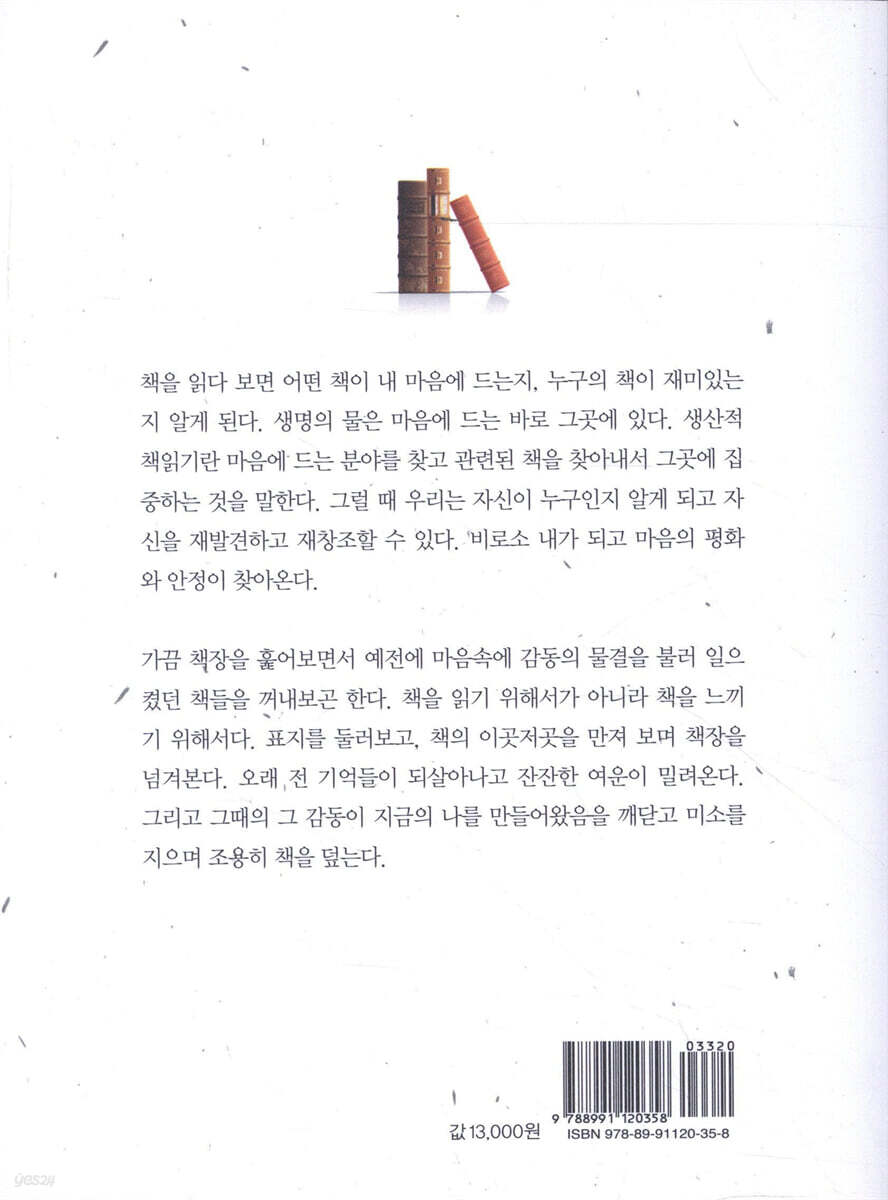 책을 읽다 보면 어떤 책이 내 마음에 드는지, 누구의 책이 재미있는지 알게 된다. 생명의 물은 마음에 드는 바로 그곳에 있다. 생산적 책읽기란 마음에 드는 분야를 찾고 관련된 책을 찾아내서 그곳에 집중하는 것을 말한다. 그럴 때 우리는 자신이 누구인지 알게 되고 자신을 재발견하고 재창조할 수 있다. 비로소 내가 되고 마음의 평화와 안정이 찾아온다.

가끔 책장을 훑어보면서 예전에 마음속에 감동의 물결을 불러 일으켰던 책들을 꺼내보곤 한다. 책을 읽기 위해서가 아니라 책을 느끼기 위해서다. 표지를 둘러보고, 책의 이곳저곳을 만져 보며 책장을 넘겨본다. 오래 전 기억들이 되살아나고 잔잔한 여운이 밀려온다. 그리고 그때의 그 감동이 지금의 나를 만들어왔음을 깨닫고 미소를 지으며 조용히 책을 덮는다.

03320

9 788991 120358

값 13,000원

ISBN 978-89-91120-35-8

yes24